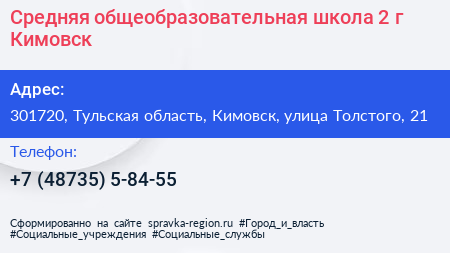 Средняя общеобразовательная школа 2 г Кимовск

Адрес:

301720, Тульская область, Кимовск, улица Толстого, 21

Телефон:

+7 (48735) 5-84-55

Сформированно на сайте spravka-region.ru #Город_и_власть #Социальные_учреждения #Социальные_службы